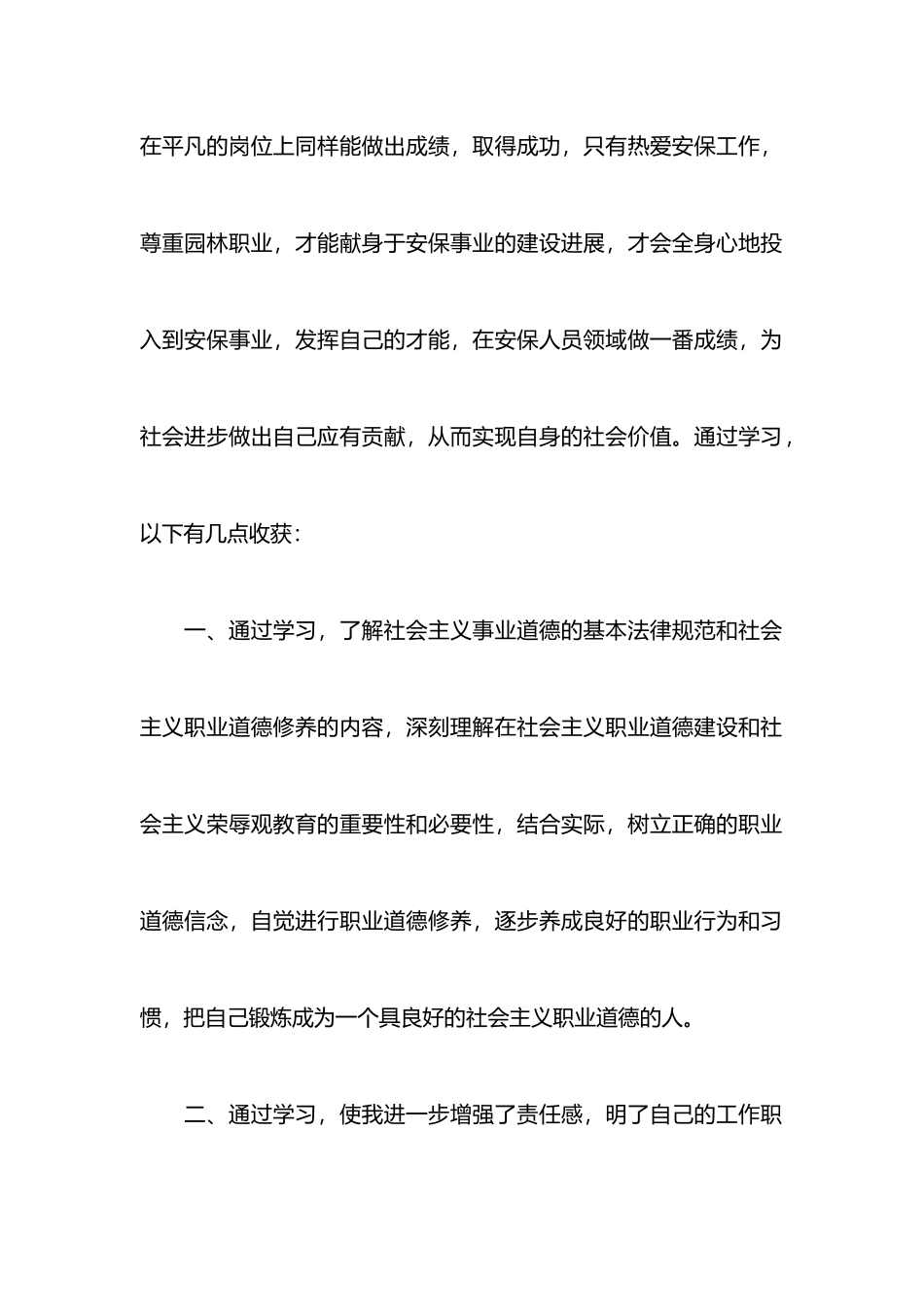 在平凡的岗位上同样能做出成绩，取得成功，只有热爱安保工作，尊重园林职业，才能献身于安保事业的建设进展，才会全身心地投入到安保事业，发挥自己的才能，在安保人员领域做一番成绩，为社会进步做出自己应有贡献，从而实现自身的社会价值。通过学习，以下有几点收获：

一、通过学习，了解社会主义事业道德的基本法律规范和社会主义职业道德修养的内容，深刻理解在社会主义职业道德建设和社会主义荣辱观教育的重要性和必要性，结合实际，树立正确的职业道德信念，自觉进行职业道德修养，逐步养成良好的职业行为和习惯，把自己锻炼成为一个具良好的社会主义职业道德的人。

二、通过学习，使我进一步增强了责任感，明了自己的工作职